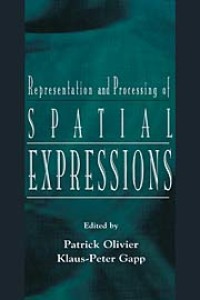 Representation and Processing of

SPATIAL

EXPRESSIONS

Edited by

Patrick Olivier
Klaus-Peter Gapp